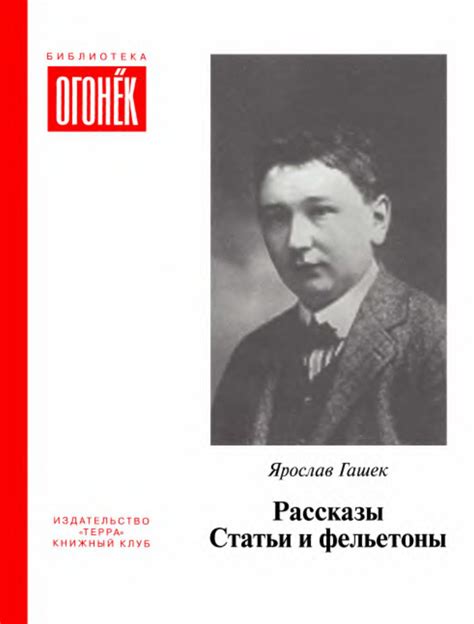 БИБЛИОТЕКА
ОГОНЁК

Ярослав Гашек

Рассказы
Статьи и фельетоны

ИЗДАТЕЛЬСТВО
«ТЕРРА»
КНИЖНЫЙ КЛУБ